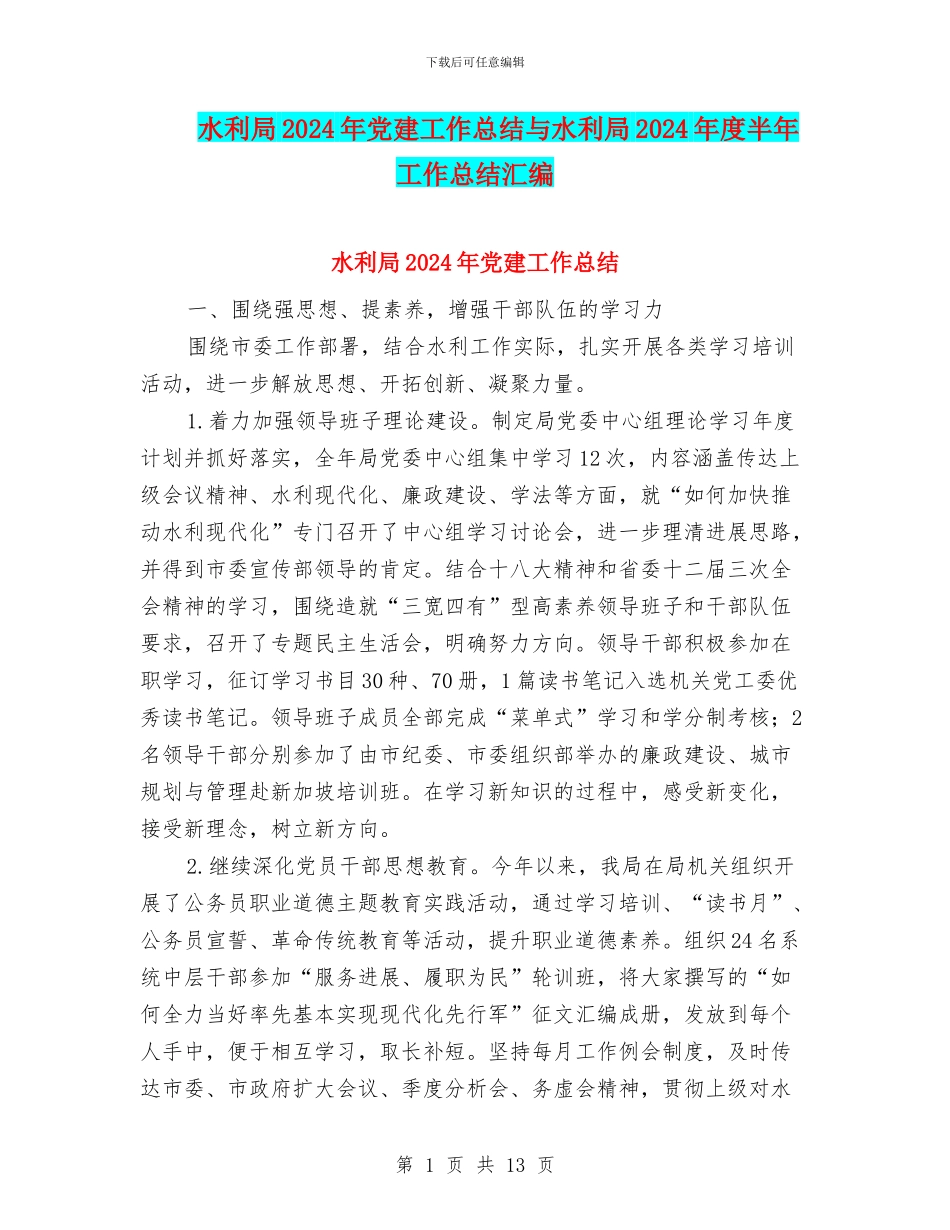 下载后可任意编辑

水利局2024年党建工作总结与水利局2024年度半年工作总结汇编

水利局2024年党建工作总结

一、围绕强思想、提素养，增强干部队伍的学习力

围绕市委工作部署，结合水利工作实际，扎实开展各类学习培训活动，进一步解放思想、开拓创新、凝聚力量。

1.着力加强领导班子理论建设。制定局党委中心组理论学习年度计划并抓好落实，全年局党委中心组集中学习12次，内容涵盖传达上级会议精神、水利现代化、廉政建设、学法等方面，就“如何加快推动水利现代化”专门召开了中心组学习讨论会，进一步理清进展思路，并得到市委宣传部领导的肯定。结合十八大精神和省委十二届三次全会精神的学习，围绕造就“三宽四有”型高素养领导班子和干部队伍要求，召开了专题民主生活会，明确努力方向。领导干部积极参加在职学习，征订学习书目30种、70册，1篇读书笔记入选机关党工委优秀读书笔记。领导班子成员全部完成“菜单式”学习和学分制考核；2名领导干部分别参加了由市纪委、市委组织部举办的廉政建设、城市规划与管理赴新加坡培训班。在学习新知识的过程中，感受新变化，接受新理念，树立新方向。

2.继续深化党员干部思想教育。今年以来，我局在局机关组织开展了公务员职业道德主题教育实践活动，通过学习培训、“读书月”、公务员宣誓、革命传统教育等活动，提升职业道德素养。组织24名系统中层干部参加“服务进展、履职为民”轮训班，将大家撰写的“如何全力当好率先基本实现现代化先行军”征文汇编成册，发放到每个人手中，便于相互学习，取长补短。坚持每月工作例会制度，及时传达市委、市政府扩大会议、季度分析会、务虚会精神，贯彻上级对水

第 1 页 共 13 页